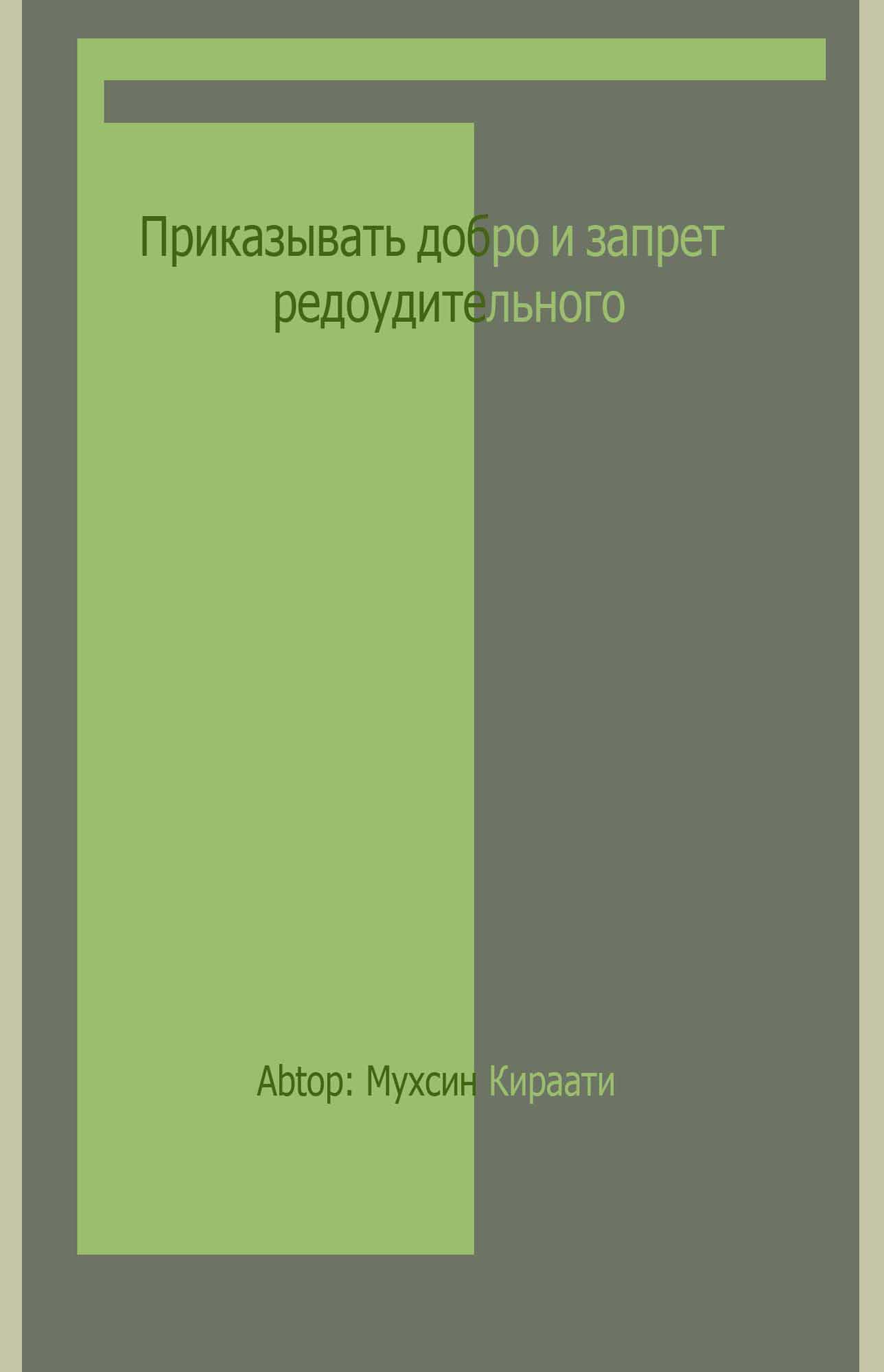 Приказывать добро и запрет редоудительного

Abtop: Мухсин Кираати